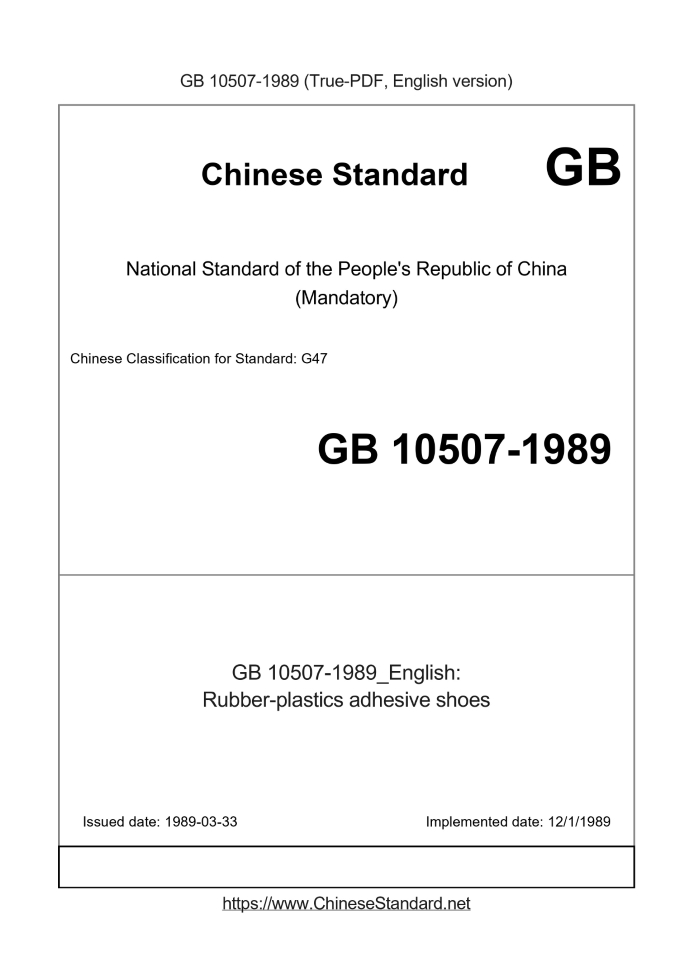 GB 10507-1989 (True-PDF, English version)

Chinese Standard GB

National Standard of the People's Republic of China
(Mandatory)

Chinese Classification for Standard: G47

GB 10507-1989

GB 10507-1989_English:
Rubber-plastics adhesive shoes

Issued date: 1989-03-33

Implemented date: 12/1/1989

https://www.ChineseStandard.net